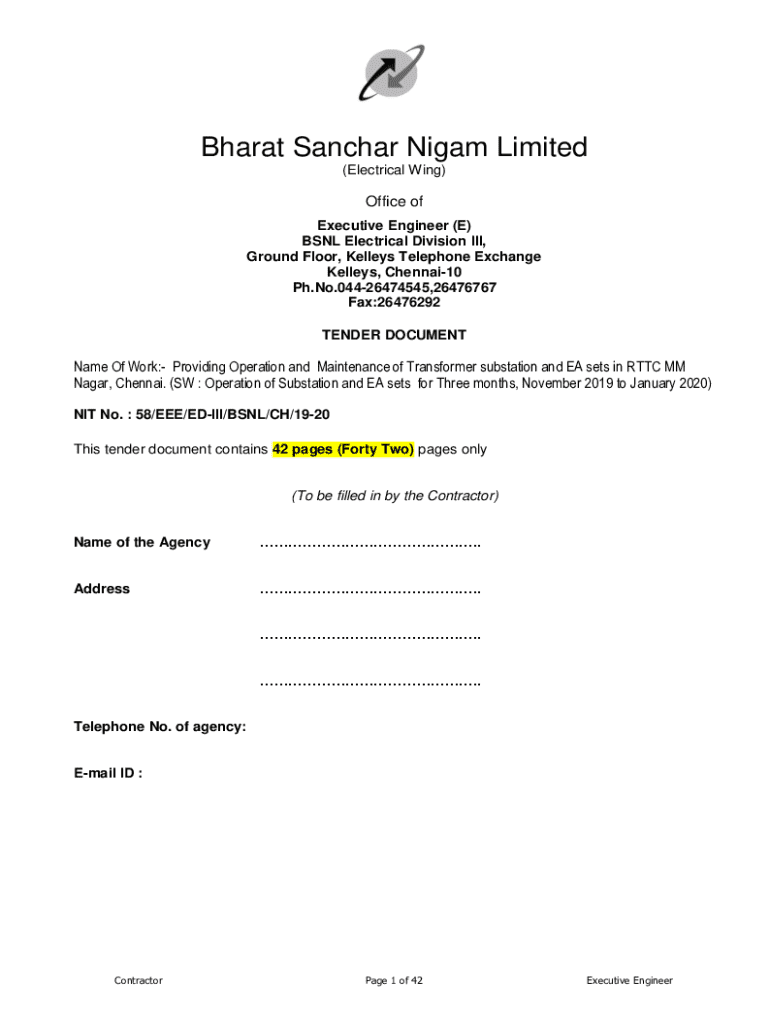 Bharat Sanchar Nigam Limited
(Electrical Wing)

Office of

Executive Engineer (E)
BSNL Electrical Division III,
Ground Floor, Kelleys Telephone Exchange
Kelleys, Chennai-10
Ph.No.044-26474545,26476767
Fax:26476292

TENDER DOCUMENT

Name Of Work:- Providing Operation and Maintenance of Transformer substation and EA sets in RTTC MM Nagar, Chennai. (SW : Operation of Substation and EA sets for Three months, November 2019 to January 2020)

NIT No. : 58/EEE/ED-III/BSNL/CH/19-20

This tender document contains 42 pages (Forty Two) pages only

(To be filled in by the Contractor)

Name of the Agency ……………………………………….

Address ……………………………………….

……………………………………….

……………………………………….

Telephone No. of agency:

E-mail ID :

Contractor Page 1 of 42 Executive Engineer